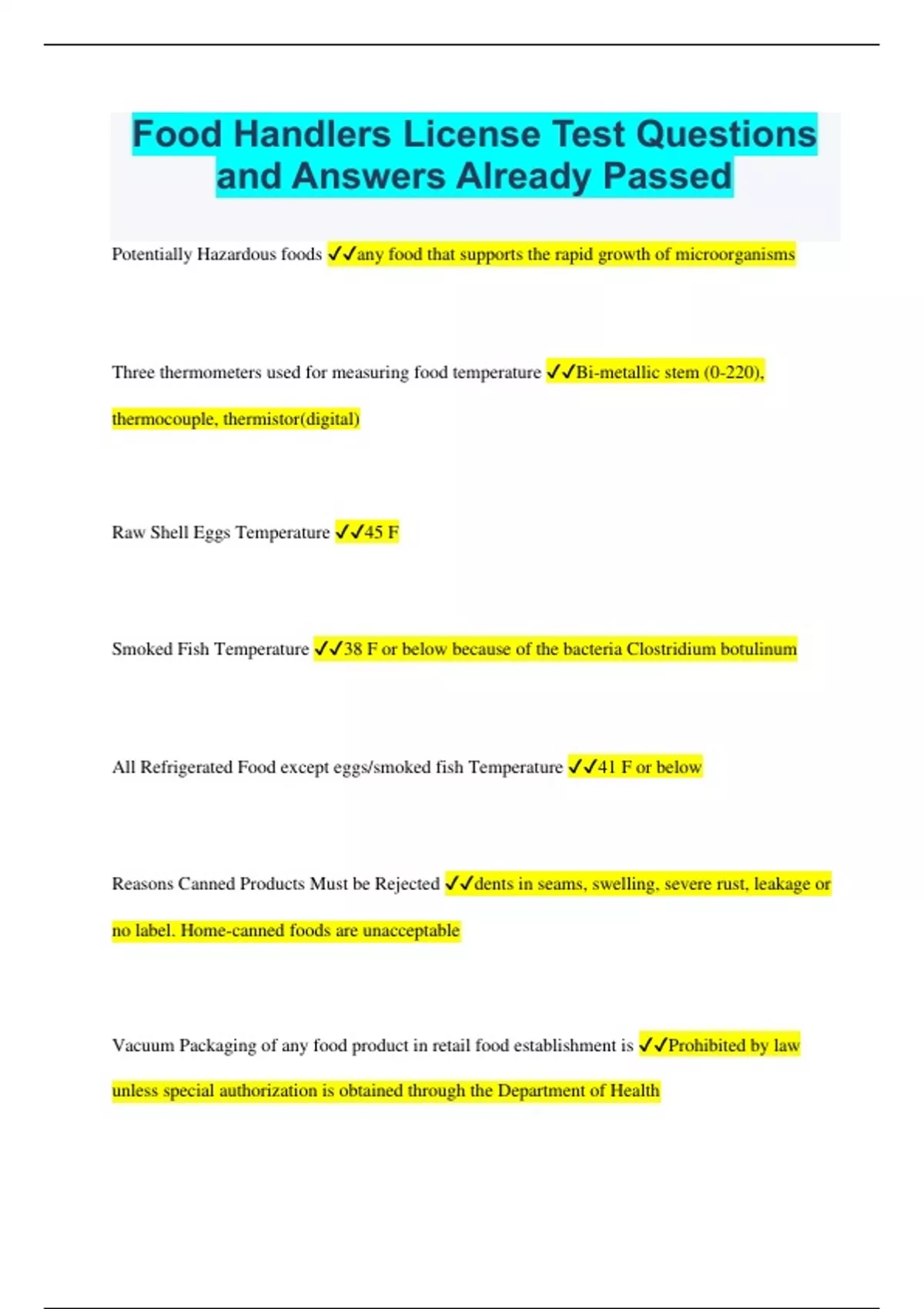 Food Handlers License Test Questions and Answers Already Passed

Potentially Hazardous foods ✓✓any food that supports the rapid growth of microorganisms

Three thermometers used for measuring food temperature ✓✓Bi-metallic stem (0-220), thermocouple, thermistor(digital)

Raw Shell Eggs Temperature ✓✓45 F

Smoked Fish Temperature ✓✓38 F or below because of the bacteria Clostridium botulinum

All Refrigerated Food except eggs/smoked fish Temperature ✓✓41 F or below

Reasons Canned Products Must be Rejected ✓✓dents in seams, swelling, severe rust, leakage or no label. Home-canned foods are unacceptable

Vacuum Packaging of any food product in retail food establishment is ✓✓Prohibited by law unless special authorization is obtained through the Department of Health